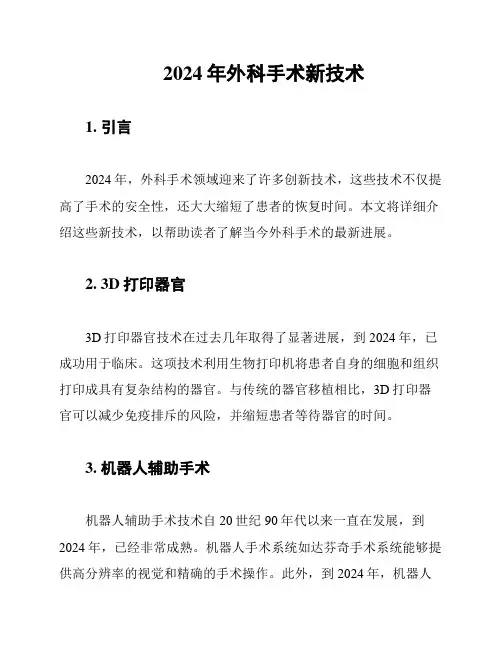 2024 年外科手术新技术

1. 引言

2024 年，外科手术领域迎来了许多创新技术，这些技术不仅提高了手术的安全性，还大大缩短了患者的恢复时间。本文将详细介绍这些新技术，以帮助读者了解当今外科手术的最新进展。

2. 3D 打印器官

3D 打印器官技术在过去几年取得了显著进展，到 2024 年，已成功用于临床。这项技术利用生物打印机将患者自身的细胞和组织打印成具有复杂结构的器官。与传统的器官移植相比，3D 打印器官可以减少免疫排斥的风险，并缩短患者等待器官的时间。

3. 机器人辅助手术

机器人辅助手术技术自 20 世纪 90 年代以来一直在发展，到 2024 年，已经非常成熟。机器人手术系统如达芬奇手术系统能够提供高分辨率的视觉和精确的手术操作。此外，到 2024 年，机器人